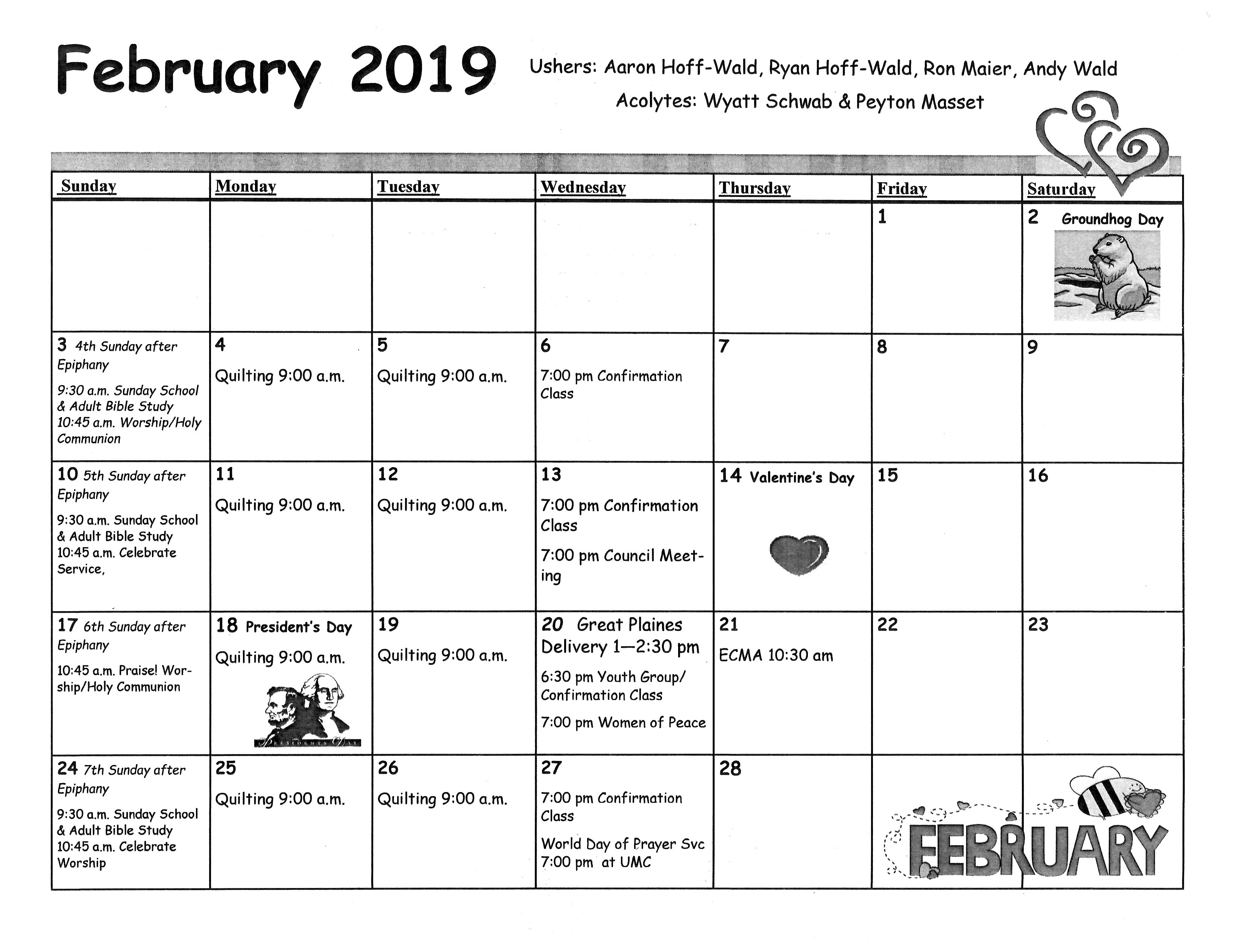 February 2019

Ushers: Aaron Hoff-Wald, Ryan Hoff-Wald, Ron Maier, Andy Wald
Acolytes: Wyatt Schwab & Peyton Masset

| Sunday | Monday | Tuesday | Wednesday | Thursday | Friday | Saturday |
|---|---|---|---|---|---|---|
| | | | | | 1 | 2 Groundhog Day |
| 3 4th Sunday after Epiphany 9:30 a.m. Sunday School & Adult Bible Study 10:45 a.m. Worship/Holy Communion | 4 Quilting 9:00 a.m. | 5 Quilting 9:00 a.m. | 6 7:00 pm Confirmation Class | 7 | 8 | 9 |
| 10 5th Sunday after Epiphany 9:30 a.m. Sunday School & Adult Bible Study 10:45 a.m. Celebrate Service, | 11 Quilting 9:00 a.m. | 12 Quilting 9:00 a.m. | 13 7:00 pm Confirmation Class 7:00 pm Council Meeting | 14 Valentine's Day | 15 | 16 |
| 17 6th Sunday after Epiphany 10:45 a.m. Praise! Worship/Holy Communion | 18 President's Day Quilting 9:00 a.m. | 19 Quilting 9:00 a.m. | 20 Great Plaines Delivery 1—2:30 pm 6:30 pm Youth Group/ Confirmation Class 7:00 pm Women of Peace | 21 ECMA 10:30 am | 22 | 23 |
| 24 7th Sunday after Epiphany 9:30 a.m. Sunday School & Adult Bible Study 10:45 a.m. Celebrate Worship | 25 Quilting 9:00 a.m. | 26 Quilting 9:00 a.m. | 27 7:00 pm Confirmation Class World Day of Prayer Svc 7:00 pm at UMC | 28 | FEBRUARY | |